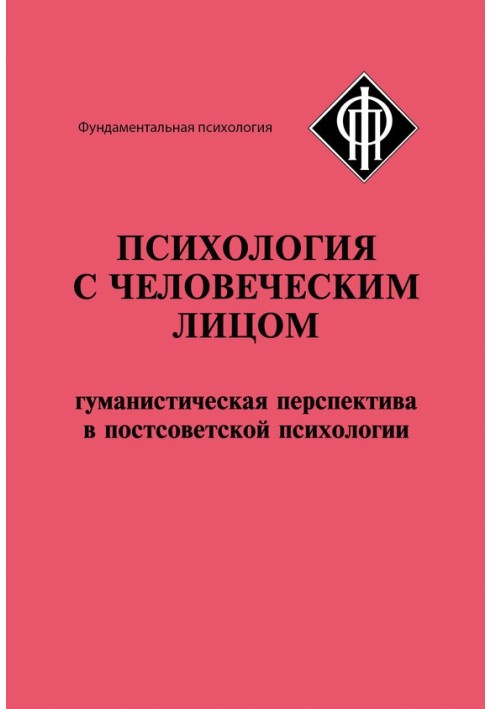 Фундаментальная психология

ПСИХОЛОГИЯ С ЧЕЛОВЕЧЕСКИМ ЛИЦОМ

гуманистическая перспектива в постсоветской психологии